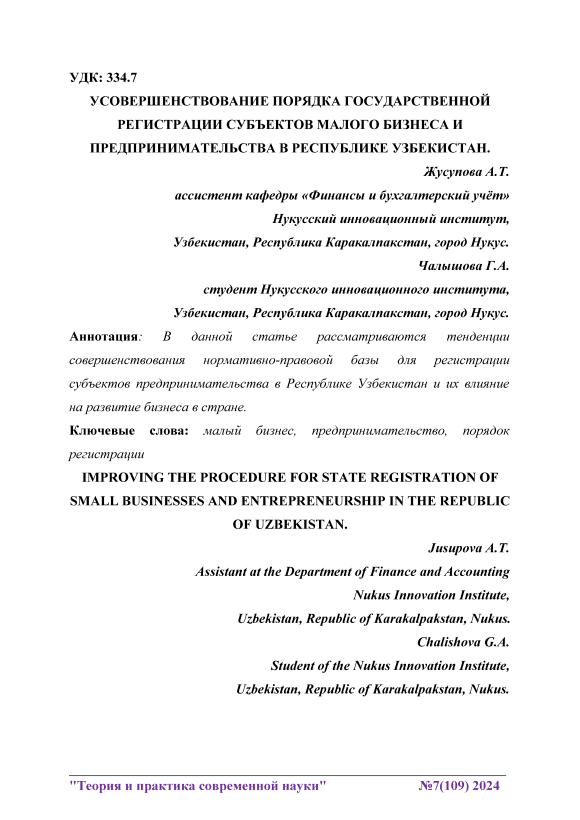 УДК: 334.7

УСОВЕРШЕНСТВОВАНИЕ ПОРЯДКА ГОСУДАРСТВЕННОЙ РЕГИСТРАЦИИ СУБЪЕКТОВ МАЛОГО БИЗНЕСА И ПРЕДПРИНИМАТЕЛЬСТВА В РЕСПУБЛИКЕ УЗБЕКИСТАН.

Жусупова А.Т.
ассистент кафедры «Финансы и бухгалтерский учёт»
Нукусский инновационный институт,
Узбекистан, Республика Каракалпакстан, город Нукус.
Чалышова Г.А.
студент Нукусского инновационного института,
Узбекистан, Республика Каракалпакстан, город Нукус.

Аннотация: В данной статье рассматриваются тенденции совершенствования нормативно-правовой базы для регистрации субъектов предпринимательства в Республике Узбекистан и их влияние на развитие бизнеса в стране.

Ключевые слова: малый бизнес, предпринимательство, порядок регистрации

IMPROVING THE PROCEDURE FOR STATE REGISTRATION OF SMALL BUSINESSES AND ENTREPRENEURSHIP IN THE REPUBLIC OF UZBEKISTAN.

Jusupova A.T.
Assistant at the Department of Finance and Accounting
Nukus Innovation Institute,
Uzbekistan, Republic of Karakalpakstan, Nukus.
Chalishova G.A.
Student of the Nukus Innovation Institute,
Uzbekistan, Republic of Karakalpakstan, Nukus.

"Теория и практика современной науки" №7(109) 2024